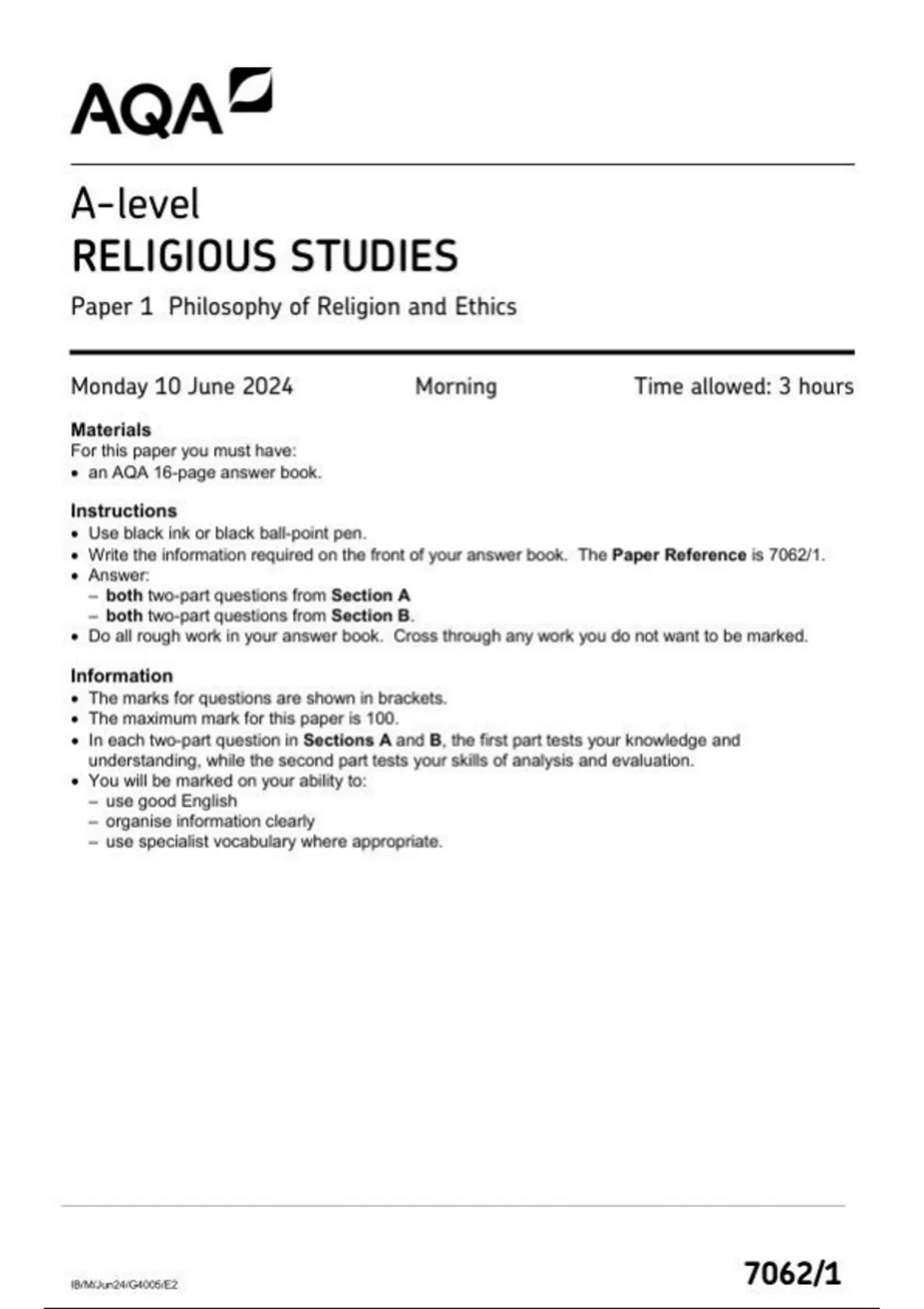 AQA

A-level
RELIGIOUS STUDIES
Paper 1 Philosophy of Religion and Ethics

Monday 10 June 2024 Morning Time allowed: 3 hours

Materials
For this paper you must have:
• an AQA 16-page answer book.

Instructions
• Use black ink or black ball-point pen.
• Write the information required on the front of your answer book. The Paper Reference is 7062/1.
• Answer:
– both two-part questions from Section A
– both two-part questions from Section B.
• Do all rough work in your answer book. Cross through any work you do not want to be marked.

Information
• The marks for questions are shown in brackets.
• The maximum mark for this paper is 100.
• In each two-part question in Sections A and B, the first part tests your knowledge and understanding, while the second part tests your skills of analysis and evaluation.
• You will be marked on your ability to:
– use good English
– organise information clearly
– use specialist vocabulary where appropriate.

IB/M/Jun24/G4005/E2

7062/1